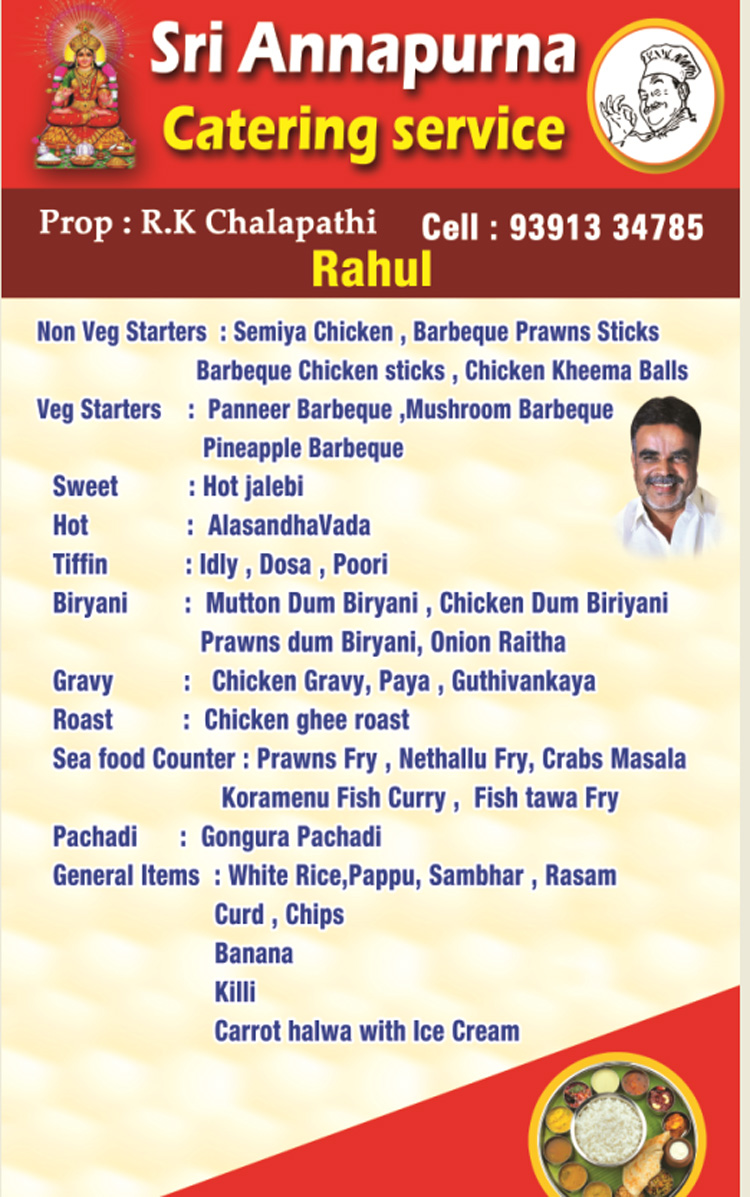 Sri Annapurna
Catering service

Prop : R.K Chalapathi Cell : 93913 34785
Rahul

Non Veg Starters : Semiya Chicken , Barbeque Prawns Sticks
Barbeque Chicken sticks , Chicken Kheema Balls
Veg Starters : Panneer Barbeque ,Mushroom Barbeque
Pineapple Barbeque
Sweet : Hot jalebi
Hot : AlasandhaVada
Tiffin : Idly , Dosa , Poori
Biryani : Mutton Dum Biryani , Chicken Dum Biriyani
Prawns dum Biryani, Onion Raitha
Gravy : Chicken Gravy, Paya , Guthivankaya
Roast : Chicken ghee roast
Sea food Counter : Prawns Fry , Nethallu Fry, Crabs Masala
Koramenu Fish Curry , Fish tawa Fry
Pachadi : Gongura Pachadi
General Items : White Rice,Pappu, Sambhar , Rasam
Curd , Chips
Banana
Killi
Carrot halwa with Ice Cream